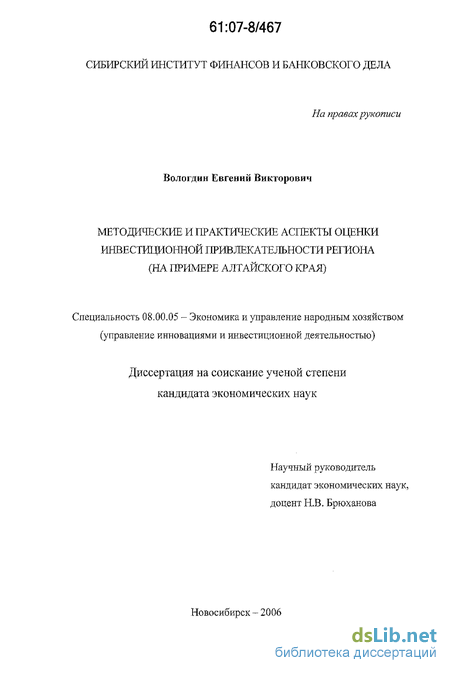 61:07-8/467

СИБИРСКИЙ ИНСТИТУТ ФИНАНСОВ И БАНКОВСКОГО ДЕЛА

На правах рукописи

Вологдин Евгений Викторович

МЕТОДИЧЕСКИЕ И ПРАКТИЧЕСКИЕ АСПЕКТЫ ОЦЕНКИ ИНВЕСТИЦИОННОЙ ПРИВЛЕКАТЕЛЬНОСТИ РЕГИОНА (НА ПРИМЕРЕ АЛТАЙСКОГО КРАЯ)

Специальность 08.00.05 – Экономика и управление народным хозяйством (управление инновациями и инвестиционной деятельностью)

Диссертация на соискание ученой степени кандидата экономических наук

Научный руководитель кандидат экономических наук, доцент Н.В. Брюханова

Новосибирск – 2006

dsLib.net
библиотека диссертаций